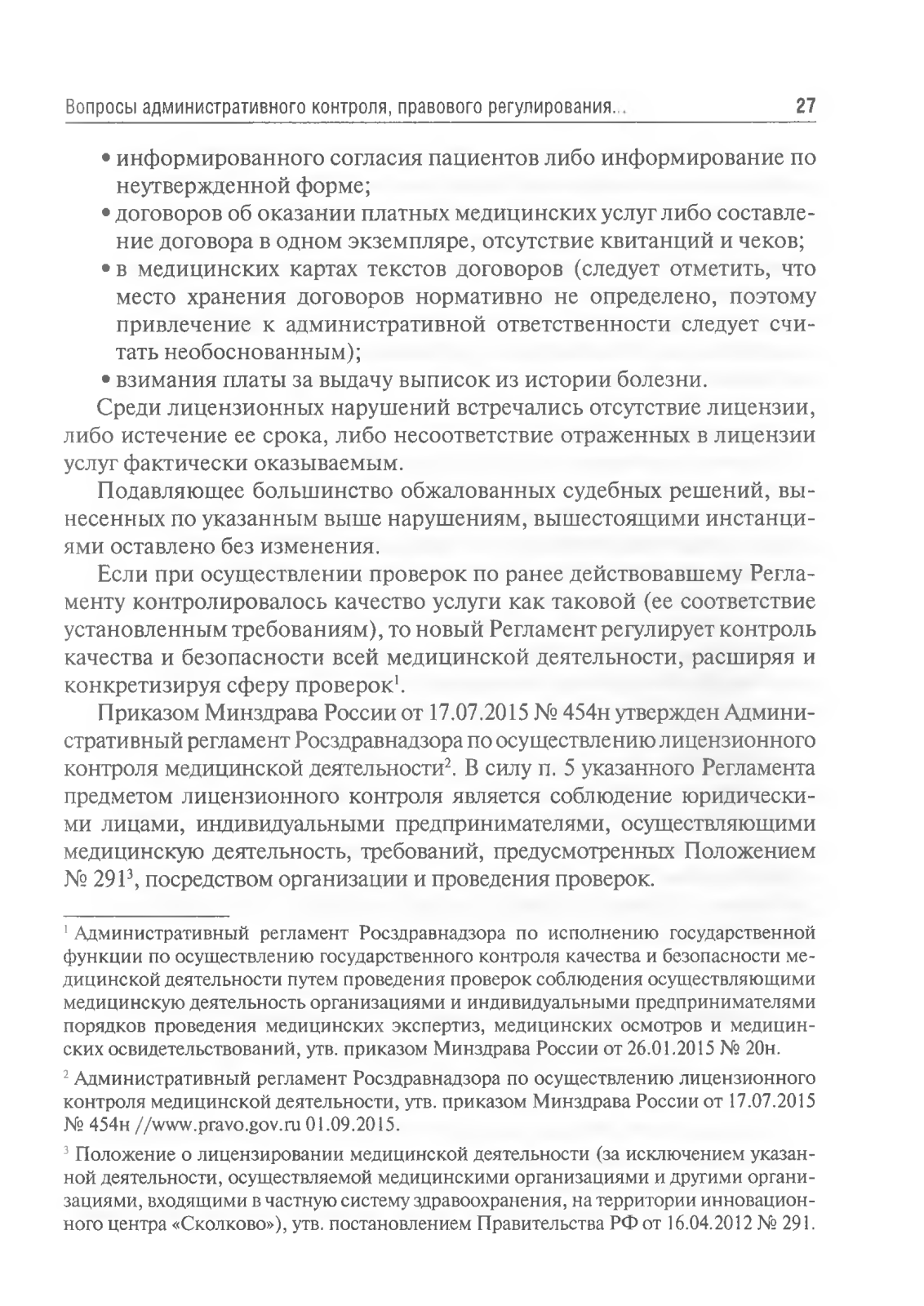 Вопросы административного контроля, правового регулирования... 27

• информированного согласия пациентов либо информирование по неутвержденной форме;
• договоров об оказании платных медицинских услуг либо составление договора в одном экземпляре, отсутствие квитанций и чеков;
• в медицинских картах текстов договоров (следует отметить, что место хранения договоров нормативно не определено, поэтому привлечение к административной ответственности следует считать необоснованным);
• взимания платы за выдачу выписок из истории болезни.

Среди лицензионных нарушений встречались отсутствие лицензии, либо истечение ее срока, либо несоответствие отраженных в лицензии услуг фактически оказываемым.

Подавляющее большинство обжалованных судебных решений, вынесенных по указанным выше нарушениям, вышестоящими инстанциями оставлено без изменения.

Если при осуществлении проверок по ранее действовавшему Регламенту контролировалось качество услуги как таковой (ее соответствие установленным требованиям), то новый Регламент регулирует контроль качества и безопасности всей медицинской деятельности, расширяя и конкретизируя сферу проверок$^1$.

Приказом Минздрава России от 17.07.2015 № 454н утвержден Административный регламент Росздравнадзора по осуществлению лицензионного контроля медицинской деятельности$^2$. В силу п. 5 указанного Регламента предметом лицензионного контроля является соблюдение юридическими лицами, индивидуальными предпринимателями, осуществляющими медицинскую деятельность, требований, предусмотренных Положением № 291$^3$, посредством организации и проведения проверок.

$^1$ Административный регламент Росздравнадзора по исполнению государственной функции по осуществлению государственного контроля качества и безопасности медицинской деятельности путем проведения проверок соблюдения осуществляющими медицинскую деятельность организациями и индивидуальными предпринимателями порядков проведения медицинских экспертиз, медицинских осмотров и медицинских освидетельствований, утв. приказом Минздрава России от 26.01.2015 № 20н.

$^2$ Административный регламент Росздравнадзора по осуществлению лицензионного контроля медицинской деятельности, утв. приказом Минздрава России от 17.07.2015 № 454н //www.pravo.gov.ru 01.09.2015.

$^3$ Положение о лицензировании медицинской деятельности (за исключением указанной деятельности, осуществляемой медицинскими организациями и другими организациями, входящими в частную систему здравоохранения, на территории инновационного центра «Сколково»), утв. постановлением Правительства РФ от 16.04.2012 № 291.